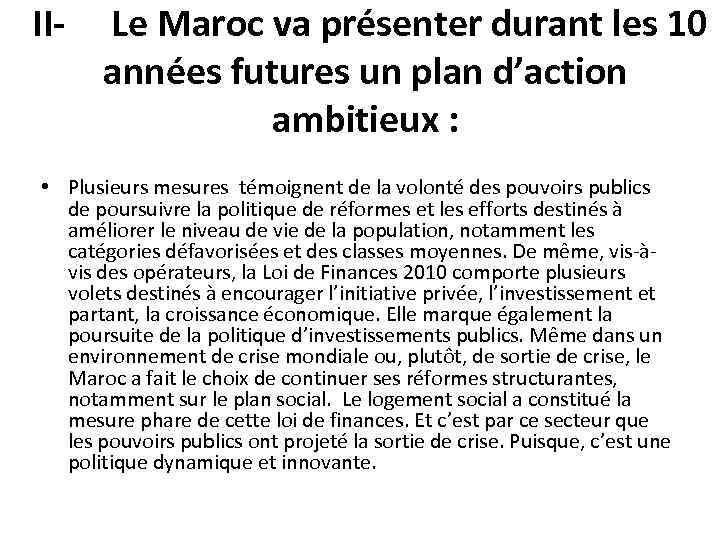 II- Le Maroc va présenter durant les 10 années futures un plan d’action ambitieux :

• Plusieurs mesures témoignent de la volonté des pouvoirs publics de poursuivre la politique de réformes et les efforts destinés à améliorer le niveau de vie de la population, notamment les catégories défavorisées et des classes moyennes. De même, vis-à-vis des opérateurs, la Loi de Finances 2010 comporte plusieurs volets destinés à encourager l’initiative privée, l’investissement et partant, la croissance économique. Elle marque également la poursuite de la politique d’investissements publics. Même dans un environnement de crise mondiale ou, plutôt, de sortie de crise, le Maroc a fait le choix de continuer ses réformes structurantes, notamment sur le plan social. Le logement social a constitué la mesure phare de cette loi de finances. Et c’est par ce secteur que les pouvoirs publics ont projeté la sortie de crise. Puisque, c’est une politique dynamique et innovante.